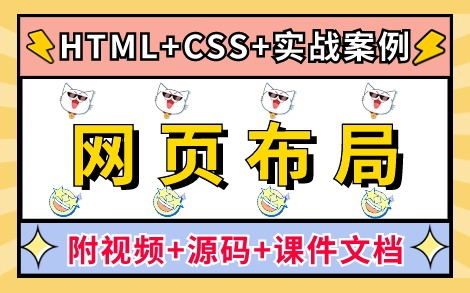 HTML+CSS+实战案例

网页布局

附视频+源码+课件文档